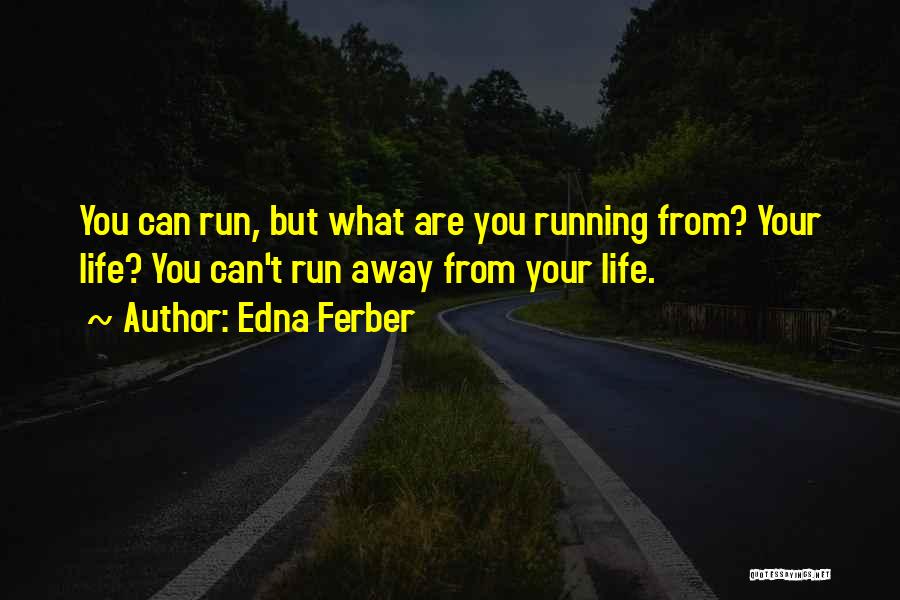 You can run, but what are you running from? Your life? You can't run away from your life.

~ Author: Edna Ferber

QUOTESSAYINGS.NET